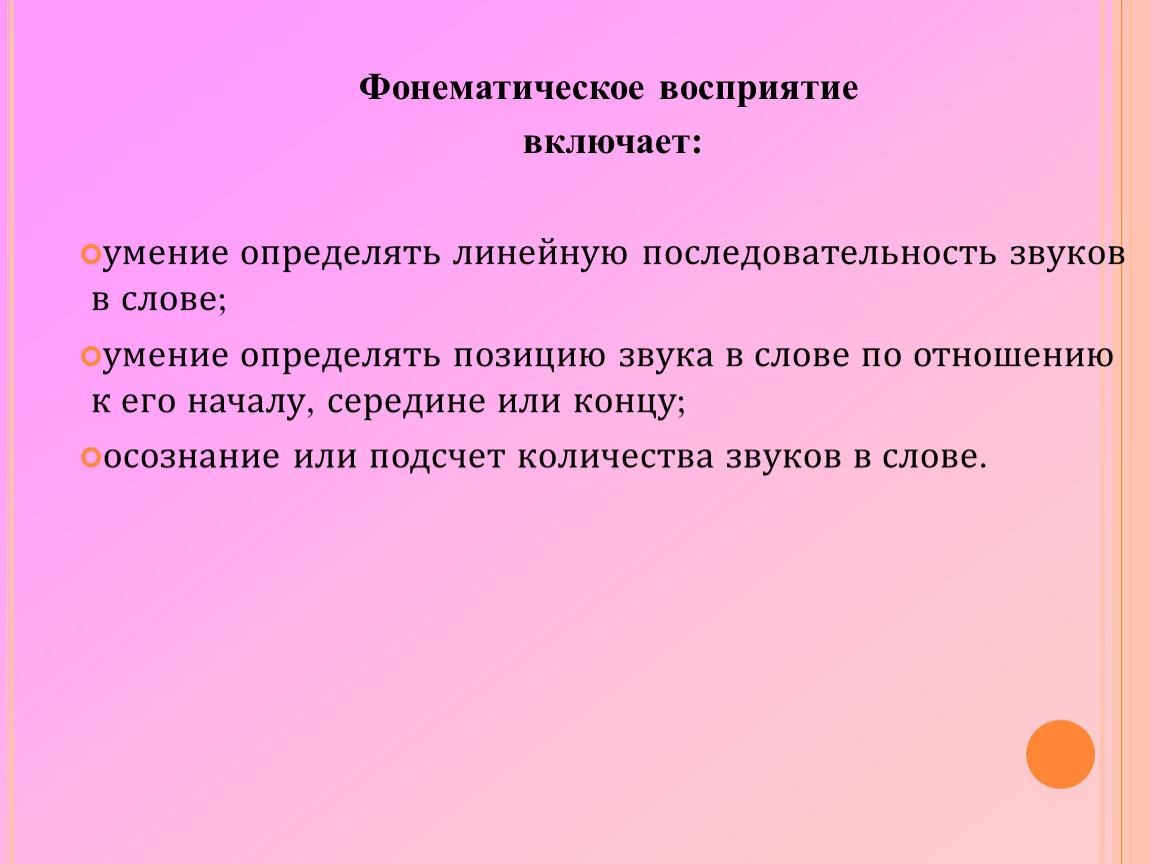 Фонематическое восприятие включает:

умение определять линейную последовательность звуков в слове;

умение определять позицию звука в слове по отношению к его началу, середине или концу;

осознание или подсчет количества звуков в слове.